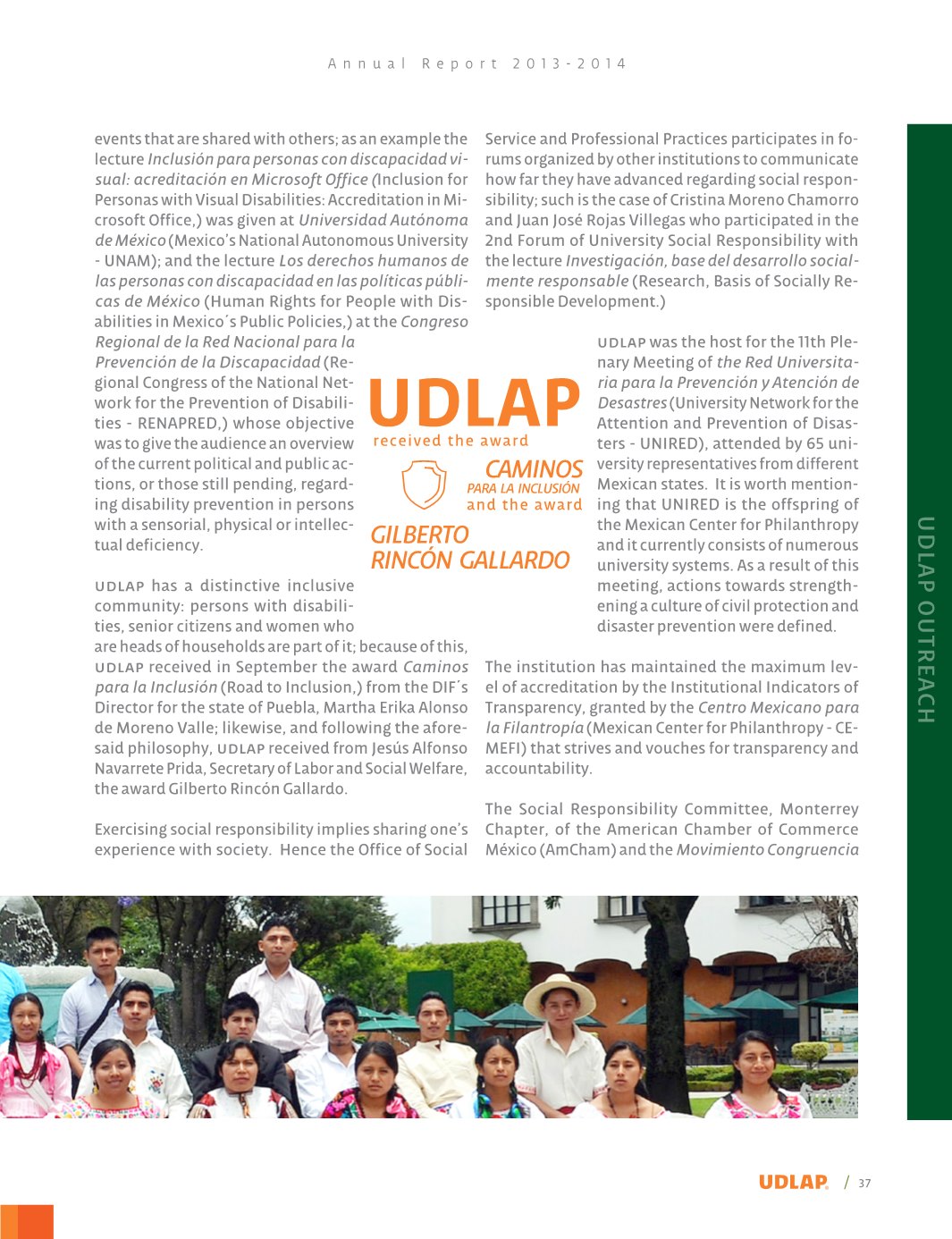 Annual Report 2013-2014

events that are shared with others; as an example the lecture Inclusión para personas con discapacidad visual: acreditación en Microsoft Office (Inclusion for Personas with Visual Disabilities: Accreditation in Microsoft Office,) was given at Universidad Autónoma de México (Mexico's National Autonomous University - UNAM); and the lecture Los derechos humanos de las personas con discapacidad en las políticas públicas de México (Human Rights for People with Disabilities in Mexico´s Public Policies,) at the Congreso Regional de la Red Nacional para la Prevención de la Discapacidad (Regional Congress of the National Network for the Prevention of Disabilities - RENAPRED,) whose objective was to give the audience an overview of the current political and public actions, or those still pending, regarding disability prevention in persons with a sensorial, physical or intellectual deficiency.

UDLAP has a distinctive inclusive community: persons with disabilities, senior citizens and women who are heads of households are part of it; because of this, UDLAP received in September the award Caminos para la Inclusión (Road to Inclusion,) from the DIF´s Director for the state of Puebla, Martha Erika Alonso de Moreno Valle; likewise, and following the aforesaid philosophy, UDLAP received from Jesús Alfonso Navarrete Prida, Secretary of Labor and Social Welfare, the award Gilberto Rincón Gallardo.

Exercising social responsibility implies sharing one's experience with society. Hence the Office of Social Service and Professional Practices participates in forums organized by other institutions to communicate how far they have advanced regarding social responsibility; such is the case of Cristina Moreno Chamorro and Juan José Rojas Villegas who participated in the 2nd Forum of University Social Responsibility with the lecture Investigación, base del desarrollo socialmente responsable (Research, Basis of Socially Responsible Development.)

UDLAP was the host for the 11th Plenary Meeting of the Red Universitaria para la Prevención y Atención de Desastres (University Network for the Attention and Prevention of Disasters - UNIRED), attended by 65 university representatives from different Mexican states. It is worth mentioning that UNIRED is the offspring of the Mexican Center for Philanthropy and it currently consists of numerous university systems. As a result of this meeting, actions towards strengthening a culture of civil protection and disaster prevention were defined.

The institution has maintained the maximum level of accreditation by the Institutional Indicators of Transparency, granted by the Centro Mexicano para la Filantropía (Mexican Center for Philanthropy - CEMEFI) that strives and vouches for transparency and accountability.

The Social Responsibility Committee, Monterrey Chapter, of the American Chamber of Commerce México (AmCham) and the Movimiento Congruencia

UDLAP
received the award
CAMINOS
PARA LA INCLUSIÓN
and the award
GILBERTO
RINCÓN GALLARDO

UDLAP OUTREACH

UDLAP / 37